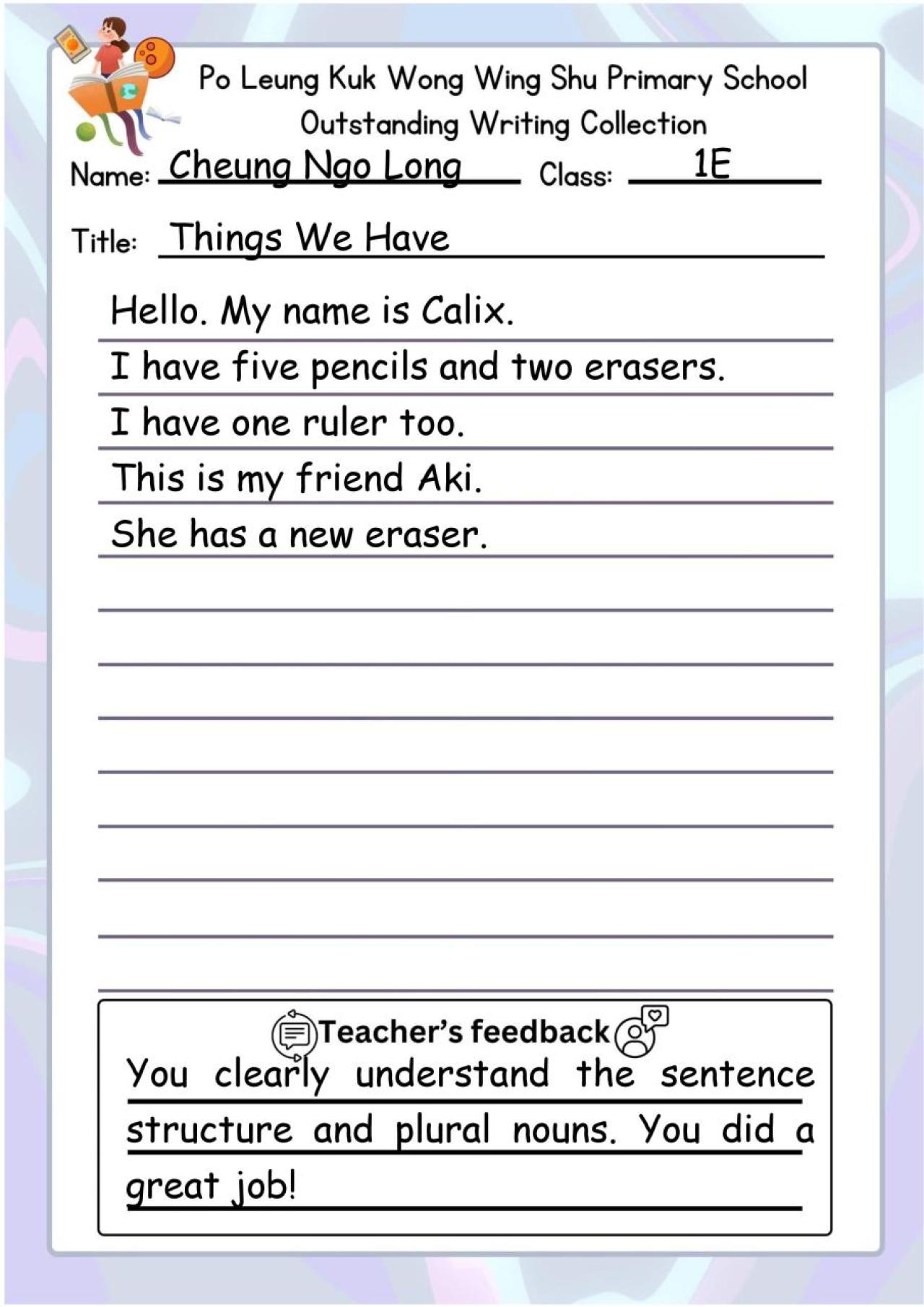 Po Leung Kuk Wong Wing Shu Primary School
Outstanding Writing Collection

Name: Cheung Ngo Long
Class: 1E

Title: Things We Have

Hello. My name is Calix.
I have five pencils and two erasers.
I have one ruler too.
This is my friend Aki.
She has a new eraser.

Teacher's feedback

You clearly understand the sentence structure and plural nouns. You did a great job!